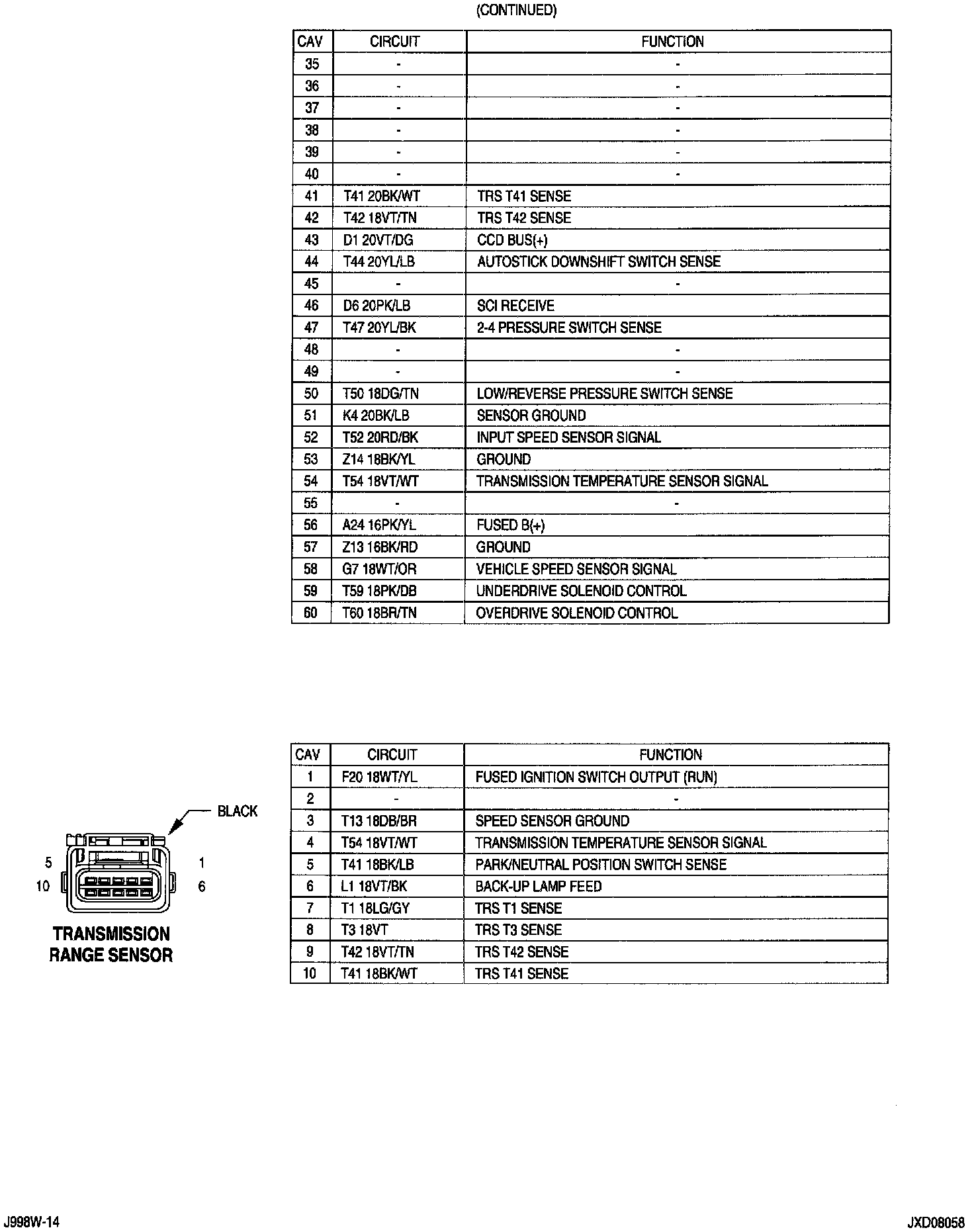 (CONTINUED)

| CAV | CIRCUIT | FUNCTION |
|---|---|---|
| 35 | - | - |
| 36 | - | - |
| 37 | - | - |
| 38 | - | - |
| 39 | - | - |
| 40 | - | - |
| 41 | T41 20BK/WT | TRS T41 SENSE |
| 42 | T42 18VT/TN | TRS T42 SENSE |
| 43 | D1 20VT/DG | CCD BUS(+) |
| 44 | T44 20YL/LB | AUTOSTICK DOWNSHIFT SWITCH SENSE |
| 45 | - | - |
| 46 | D6 20PK/LB | SCI RECEIVE |
| 47 | T47 20YL/BK | 2-4 PRESSURE SWITCH SENSE |
| 48 | - | - |
| 49 | - | - |
| 50 | T50 18DG/TN | LOW/REVERSE PRESSURE SWITCH SENSE |
| 51 | K4 20BK/LB | SENSOR GROUND |
| 52 | T52 20RD/BK | INPUT SPEED SENSOR SIGNAL |
| 53 | Z14 18BK/YL | GROUND |
| 54 | T54 18VT/WT | TRANSMISSION TEMPERATURE SENSOR SIGNAL |
| 55 | - | - |
| 56 | A24 16PK/YL | FUSED B(+) |
| 57 | Z13 16BK/RD | GROUND |
| 58 | G7 18WT/OR | VEHICLE SPEED SENSOR SIGNAL |
| 59 | T59 18PK/DB | UNDERDRIVE SOLENOID CONTROL |
| 60 | T60 18BR/TN | OVERDRIVE SOLENOID CONTROL |

BLACK
5 1
10 6
TRANSMISSION RANGE SENSOR

| CAV | CIRCUIT | FUNCTION |
|---|---|---|
| 1 | F20 18WT/YL | FUSED IGNITION SWITCH OUTPUT (RUN) |
| 2 | - | - |
| 3 | T13 18DB/BR | SPEED SENSOR GROUND |
| 4 | T54 18VT/WT | TRANSMISSION TEMPERATURE SENSOR SIGNAL |
| 5 | T41 18BK/LB | PARK/NEUTRAL POSITION SWITCH SENSE |
| 6 | L1 18VT/BK | BACK-UP LAMP FEED |
| 7 | T1 18LG/GY | TRS T1 SENSE |
| 8 | T3 18VT | TRS T3 SENSE |
| 9 | T42 18VT/TN | TRS T42 SENSE |
| 10 | T41 18BK/WT | TRS T41 SENSE |

J998W-14
JXD08058